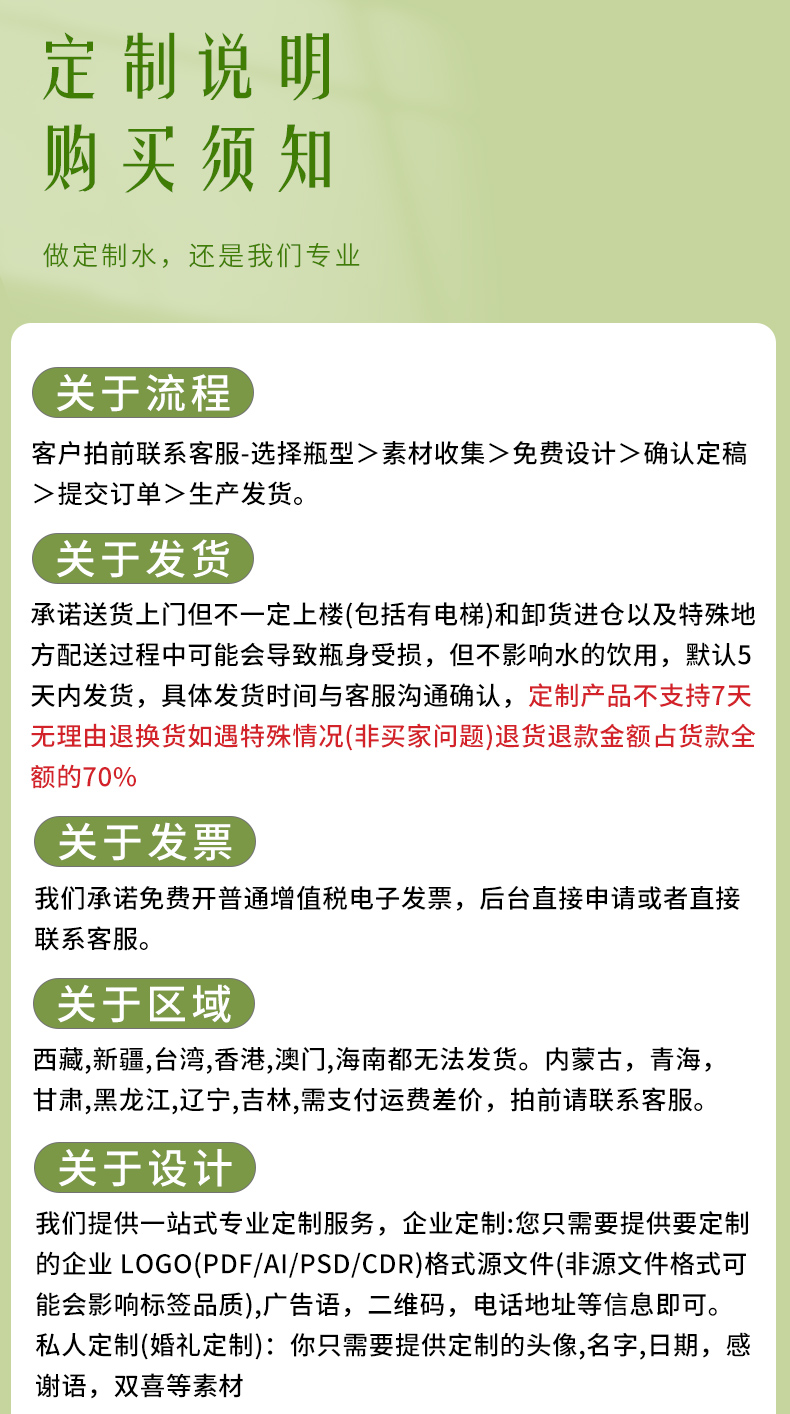 定制说明
购买须知

做定制水，还是我们专业

关于流程

客户拍前联系客服-选择瓶型＞素材收集＞免费设计＞确认定稿＞提交订单＞生产发货。

关于发货

承诺送货上门但不一定上楼(包括有电梯)和卸货进仓以及特殊地方配送过程中可能会导致瓶身受损，但不影响水的饮用，默认5天内发货，具体发货时间与客服沟通确认，定制产品不支持7天无理由退换货如遇特殊情况(非买家问题)退货退款金额占货款全额的70%

关于发票

我们承诺免费开普通增值税电子发票，后台直接申请或者直接联系客服。

关于区域

西藏,新疆,台湾,香港,澳门,海南都无法发货。内蒙古，青海，甘肃,黑龙江,辽宁,吉林,需支付运费差价，拍前请联系客服。

关于设计

我们提供一站式专业定制服务，企业定制:您只需要提供要定制的企业 LOGO(PDF/AI/PSD/CDR)格式源文件(非源文件格式可能会影响标签品质),广告语，二维码，电话地址等信息即可。
私人定制(婚礼定制)：你只需要提供定制的头像,名字,日期，感谢语，双喜等素材